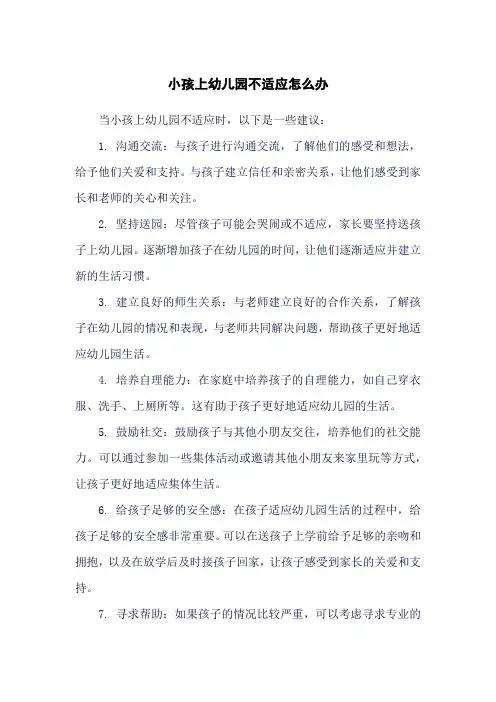 小孩上幼儿园不适应怎么办

当小孩上幼儿园不适应时，以下是一些建议：

1. 沟通交流：与孩子进行沟通交流，了解他们的感受和想法，给予他们关爱和支持。与孩子建立信任和亲密关系，让他们感受到家长和老师的关心和关注。

2. 坚持送园：尽管孩子可能会哭闹或不适应，家长要坚持送孩子上幼儿园。逐渐增加孩子在幼儿园的时间，让他们逐渐适应并建立新的生活习惯。

3. 建立良好的师生关系：与老师建立良好的合作关系，了解孩子在幼儿园的情况和表现，与老师共同解决问题，帮助孩子更好地适应幼儿园生活。

4. 培养自理能力：在家庭中培养孩子的自理能力，如自己穿衣服、洗手、上厕所等。这有助于孩子更好地适应幼儿园的生活。

5. 鼓励社交：鼓励孩子与其他小朋友交往，培养他们的社交能力。可以通过参加一些集体活动或邀请其他小朋友来家里玩等方式，让孩子更好地适应集体生活。

6. 给孩子足够的安全感：在孩子适应幼儿园生活的过程中，给孩子足够的安全感非常重要。可以在送孩子上学前给予足够的亲吻和拥抱，以及在放学后及时接孩子回家，让孩子感受到家长的关爱和支持。

7. 寻求帮助：如果孩子的情况比较严重，可以考虑寻求专业的